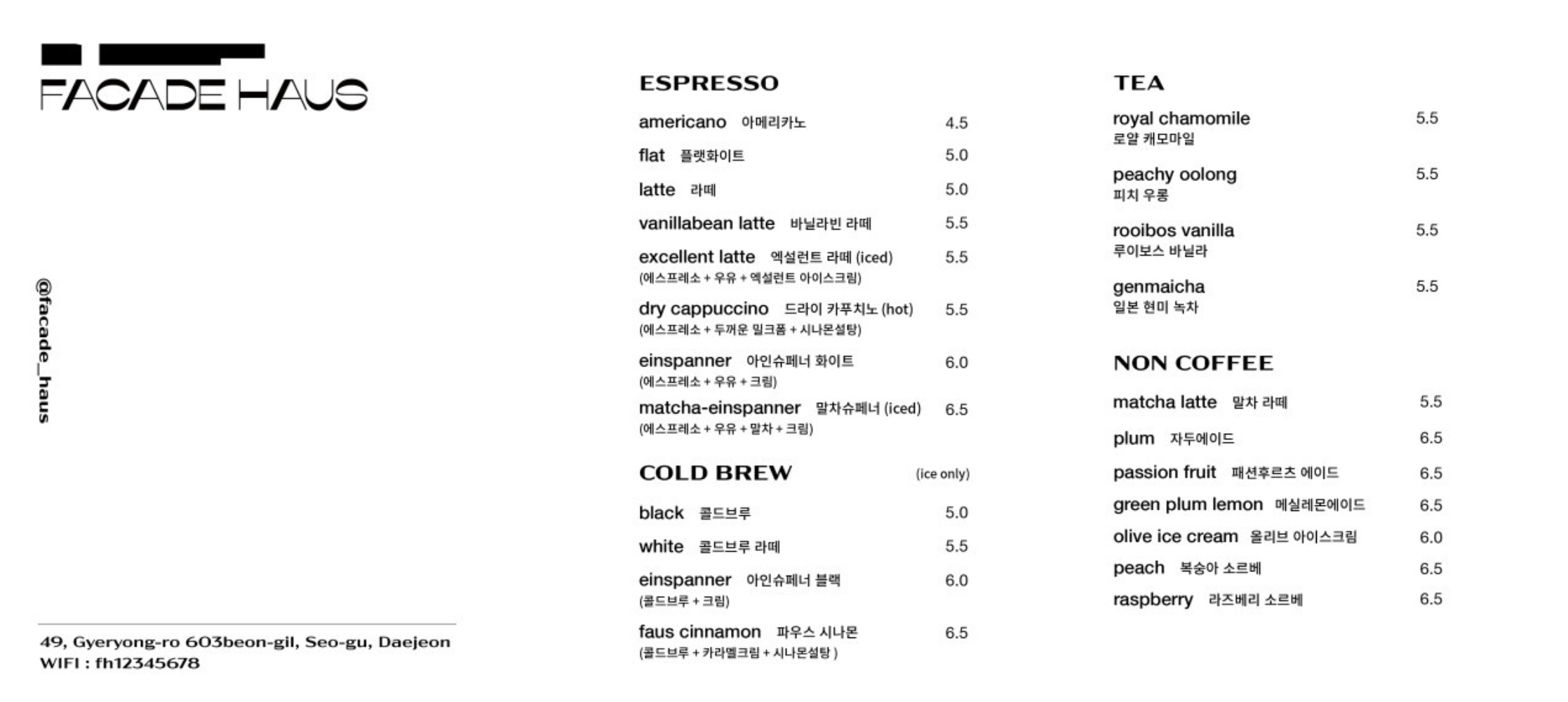 FACADE HAUS

@facade_haus

49, Gyeryong-ro 603beon-gil, Seo-gu, Daejeon
WIFI : fh12345678

ESPRESSO

americano 아메리카노 4.5
flat 플랫화이트 5.0
latte 라떼 5.0
vanillabean latte 바닐라빈 라떼 5.5
excellent latte 엑설런트 라떼 (iced) 5.5
(에스프레소 + 우유 + 엑설런트 아이스크림)
dry cappuccino 드라이 카푸치노 (hot) 5.5
(에스프레소 + 두꺼운 밀크폼 + 시나몬설탕)
einspanner 아인슈페너 화이트 6.0
(에스프레소 + 우유 + 크림)
matcha-einspanner 말차슈페너 (iced) 6.5
(에스프레소 + 우유 + 말차 + 크림)

COLD BREW (ice only)

black 콜드브루 5.0
white 콜드브루 라떼 5.5
einspanner 아인슈페너 블랙 6.0
(콜드브루 + 크림)
faus cinnamon 파우스 시나몬 6.5
(콜드브루 + 카라멜크림 + 시나몬설탕 )

TEA

royal chamomile 5.5
로얄 캐모마일
peachy oolong 5.5
피치 우롱
rooibos vanilla 5.5
루이보스 바닐라
genmaicha 5.5
일본 현미 녹차

NON COFFEE

matcha latte 말차 라떼 5.5
plum 자두에이드 6.5
passion fruit 패션후르츠 에이드 6.5
green plum lemon 메실레몬에이드 6.5
olive ice cream 올리브 아이스크림 6.0
peach 복숭아 소르베 6.5
raspberry 라즈베리 소르베 6.5